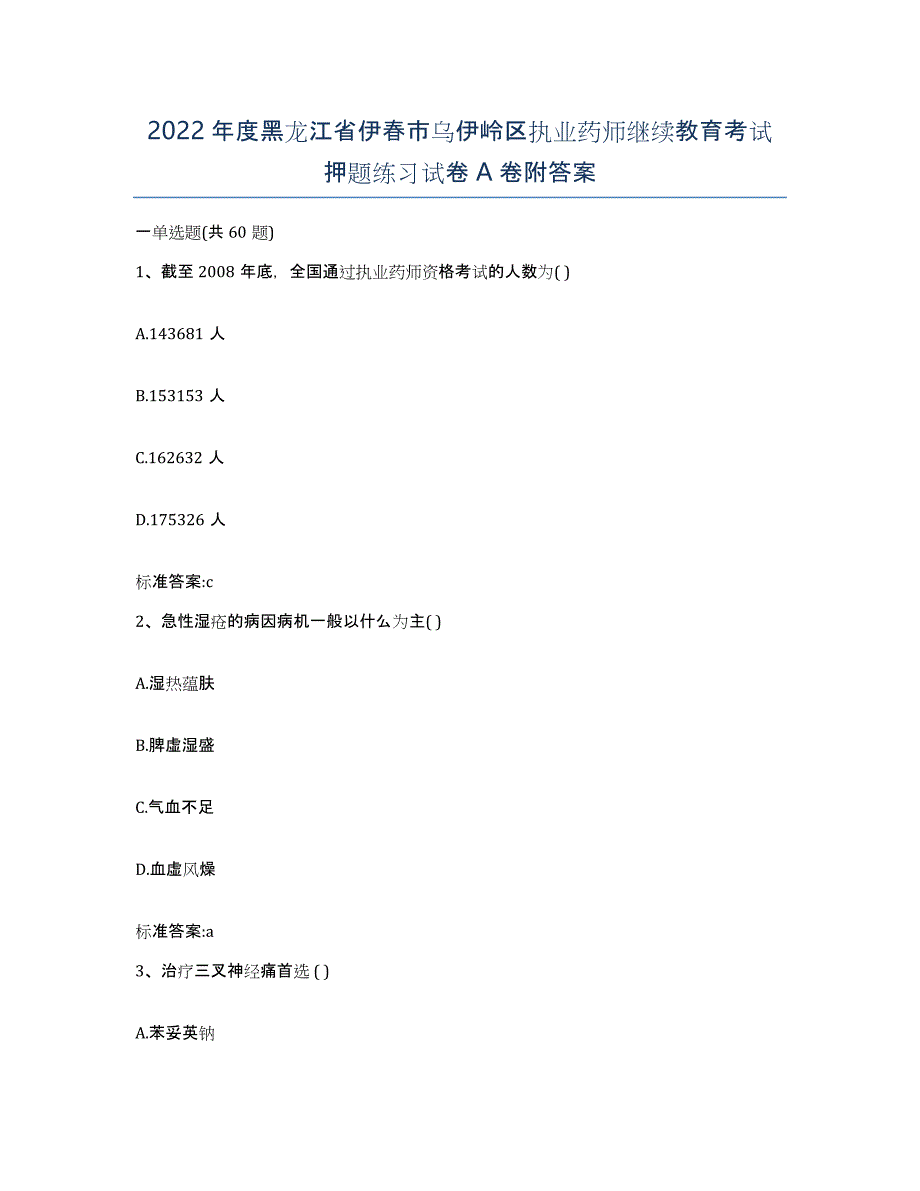 2022年度黑龙江省伊春市乌伊岭区执业药师继续教育考试押题练习试卷A卷附答案

一单选题(共60题)

1、截至2008年底，全国通过执业药师资格考试的人数为( )

A.143681人

B.153153人

C.162632人

D.175326人

标准答案:c

2、急性湿疮的病因病机一般以什么为主( )

A.湿热蕴肤

B.脾虚湿盛

C.气血不足

D.血虚风燥

标准答案:a

3、治疗三叉神经痛首选 ( )

A.苯妥英钠